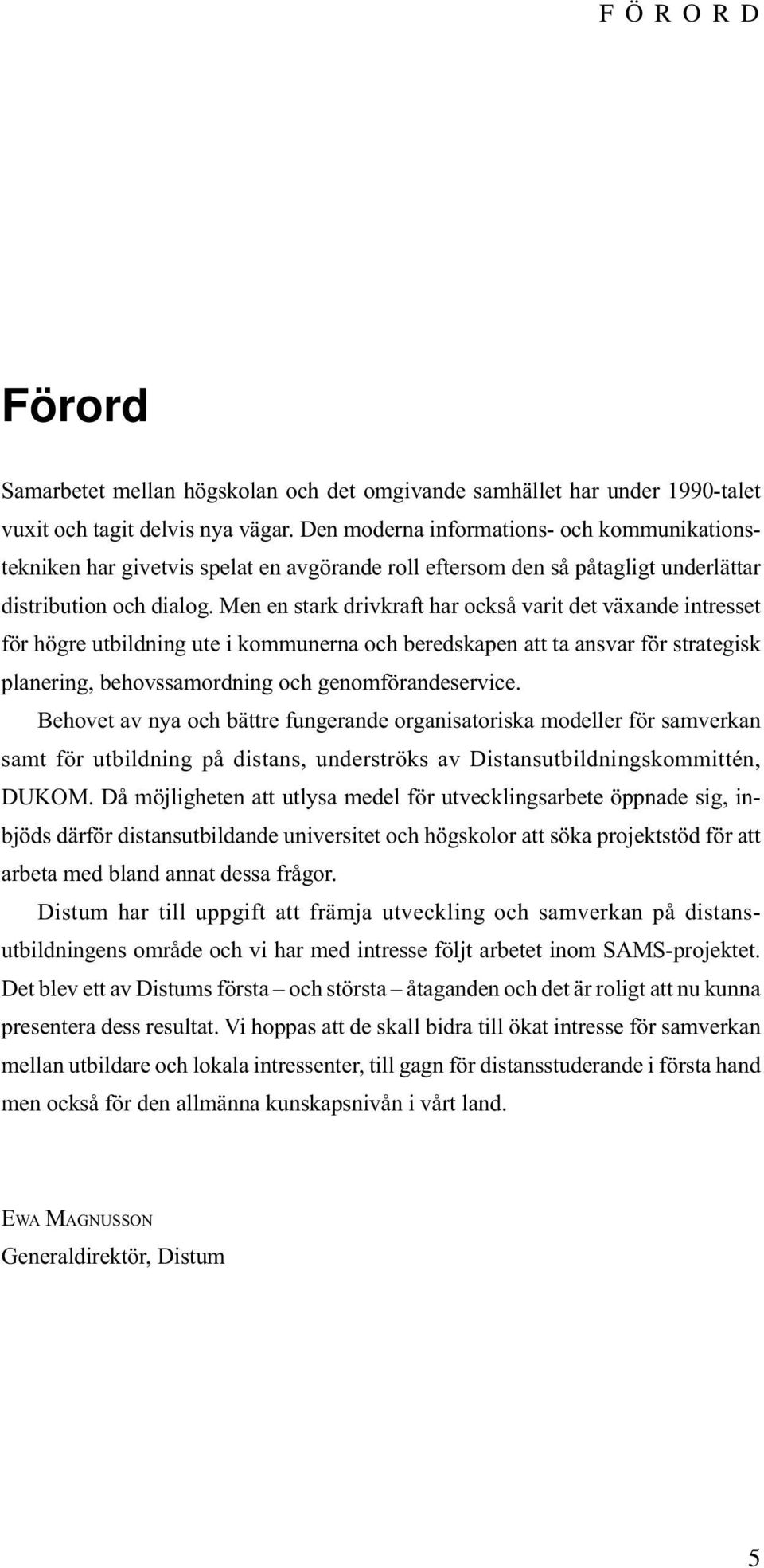 F Ö R O R D

Förord

Samarbetet mellan högskolan och det omgivande samhället har under 1990-talet vuxit och tagit delvis nya vägar. Den moderna informations- och kommunikationstekniken har givetvis spelat en avgörande roll eftersom den så påtagligt underlättar distribution och dialog. Men en stark drivkraft har också varit det växande intresset för högre utbildning ute i kommunerna och beredskapen att ta ansvar för strategisk planering, behovssamordning och genomförandeservice.

Behovet av nya och bättre fungerande organisatoriska modeller för samverkan samt för utbildning på distans, underströks av Distansutbildningskommittén, DUKOM. Då möjligheten att utlysa medel för utvecklingsarbete öppnade sig, inbjöds därför distansutbildande universitet och högskolor att söka projektstöd för att arbeta med bland annat dessa frågor.

Distum har till uppgift att främja utveckling och samverkan på distansutbildningens område och vi har med intresse följt arbetet inom SAMS-projektet. Det blev ett av Distums första – och största – åtaganden och det är roligt att nu kunna presentera dess resultat. Vi hoppas att de skall bidra till ökat intresse för samverkan mellan utbildare och lokala intressenter, till gagn för distansstuderande i första hand men också för den allmänna kunskapsnivån i vårt land.

EWA MAGNUSSON
Generaldirektör, Distum

5